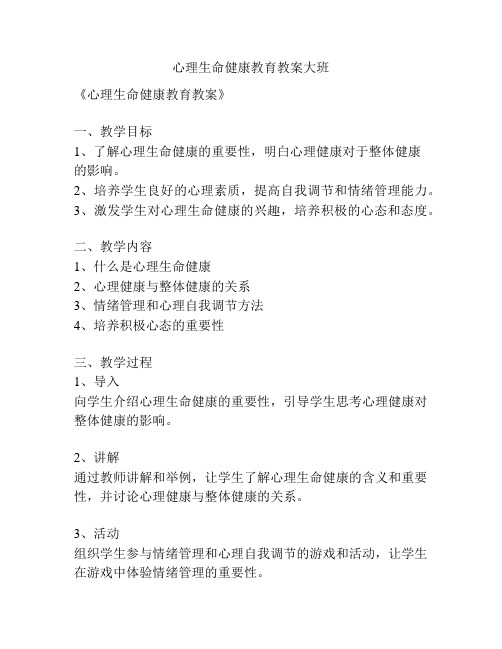 心理生命健康教育教案大班

《心理生命健康教育教案》

一、教学目标
1、了解心理生命健康的重要性，明白心理健康对于整体健康的影响。
2、培养学生良好的心理素质，提高自我调节和情绪管理能力。
3、激发学生对心理生命健康的兴趣，培养积极的心态和态度。

二、教学内容
1、什么是心理生命健康
2、心理健康与整体健康的关系
3、情绪管理和心理自我调节方法
4、培养积极心态的重要性

三、教学过程
1、导入
向学生介绍心理生命健康的重要性，引导学生思考心理健康对整体健康的影响。

2、讲解
通过教师讲解和举例，让学生了解心理生命健康的含义和重要性，并讨论心理健康与整体健康的关系。

3、活动
组织学生参与情绪管理和心理自我调节的游戏和活动，让学生在游戏中体验情绪管理的重要性。